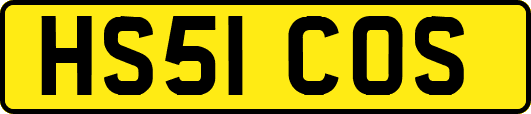 HS51 COS